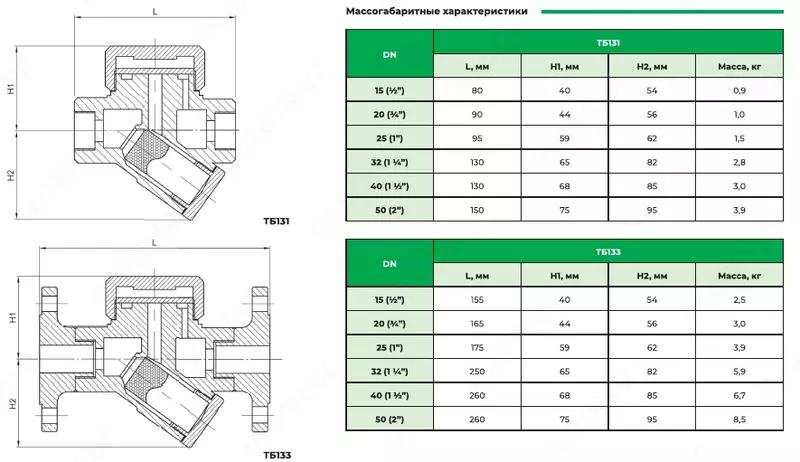 L

H1

H2

ТБ131

L

H1

H2

ТБ133

Массогабаритные характеристики

| DN | ТБ131 | | | |
|---|---|---|---|---|
| | L, мм | H1, мм | H2, мм | Масса, кг |
| 15 (½") | 80 | 40 | 54 | 0,9 |
| 20 (¾") | 90 | 44 | 56 | 1,0 |
| 25 (1") | 95 | 59 | 62 | 1,5 |
| 32 (1 ¼") | 130 | 65 | 82 | 2,8 |
| 40 (1 ½") | 130 | 68 | 85 | 3,0 |
| 50 (2") | 150 | 75 | 95 | 3,9 |

| DN | ТБ133 | | | |
|---|---|---|---|---|
| | L, мм | H1, мм | H2, мм | Масса, кг |
| 15 (½") | 155 | 40 | 54 | 2,5 |
| 20 (¾") | 165 | 44 | 56 | 3,0 |
| 25 (1") | 175 | 59 | 62 | 3,9 |
| 32 (1 ¼") | 250 | 65 | 82 | 5,9 |
| 40 (1 ½") | 260 | 68 | 85 | 6,7 |
| 50 (2") | 260 | 75 | 95 | 8,5 |